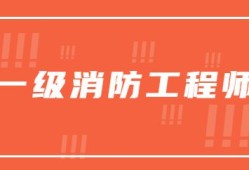 一级消防工程师